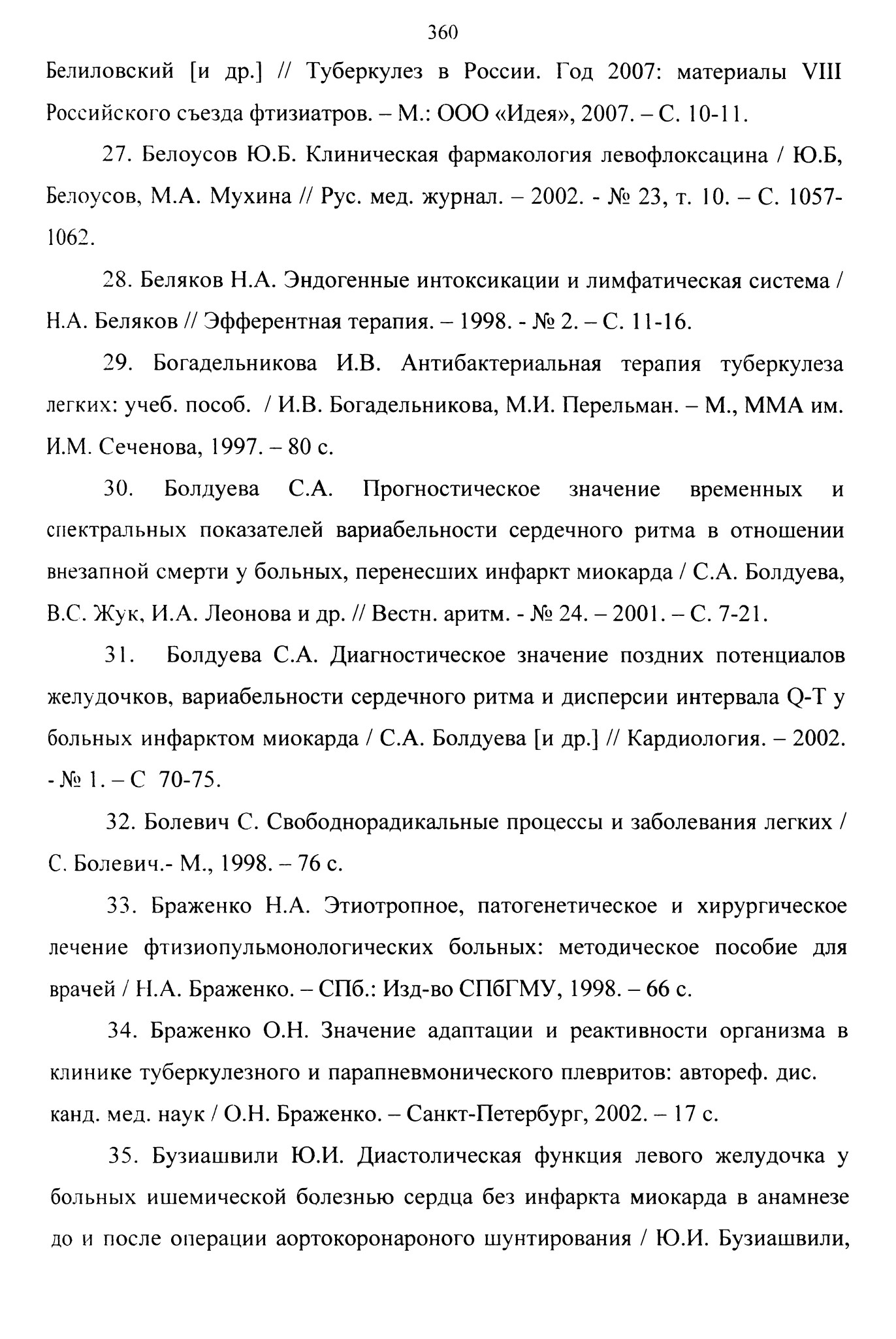 360

Белиловский [и др.] // Туберкулез в России. Год 2007: материалы VIII Российского съезда фтизиатров. – М.: ООО «Идея», 2007. – С. 10-11.

27. Белоусов Ю.Б. Клиническая фармакология левофлоксацина / Ю.Б, Белоусов, М.А. Мухина // Рус. мед. журнал. – 2002. - № 23, т. 10. – С. 1057-1062.

28. Беляков Н.А. Эндогенные интоксикации и лимфатическая система / Н.А. Беляков // Эфферентная терапия. – 1998. - № 2. – С. 11-16.

29. Богадельникова И.В. Антибактериальная терапия туберкулеза легких: учеб. пособ. / И.В. Богадельникова, М.И. Перельман. – М., ММА им. И.М. Сеченова, 1997. – 80 с.

30. Болдуева С.А. Прогностическое значение временных и спектральных показателей вариабельности сердечного ритма в отношении внезапной смерти у больных, перенесших инфаркт миокарда / С.А. Болдуева, В.С. Жук, И.А. Леонова и др. // Вестн. аритм. - № 24. – 2001. – С. 7-21.

31. Болдуева С.А. Диагностическое значение поздних потенциалов желудочков, вариабельности сердечного ритма и дисперсии интервала Q-T у больных инфарктом миокарда / С.А. Болдуева [и др.] // Кардиология. – 2002. - № 1. – С 70-75.

32. Болевич С. Свободнорадикальные процессы и заболевания легких / С. Болевич.- М., 1998. – 76 с.

33. Браженко Н.А. Этиотропное, патогенетическое и хирургическое лечение фтизиопульмонологических больных: методическое пособие для врачей / Н.А. Браженко. – СПб.: Изд-во СПбГМУ, 1998. – 66 с.

34. Браженко О.Н. Значение адаптации и реактивности организма в клинике туберкулезного и парапневмонического плевритов: автореф. дис. канд. мед. наук / О.Н. Браженко. – Санкт-Петербург, 2002. – 17 с.

35. Бузиашвили Ю.И. Диастолическая функция левого желудочка у больных ишемической болезнью сердца без инфаркта миокарда в анамнезе до и после операции аортокоронароного шунтирования / Ю.И. Бузиашвили,